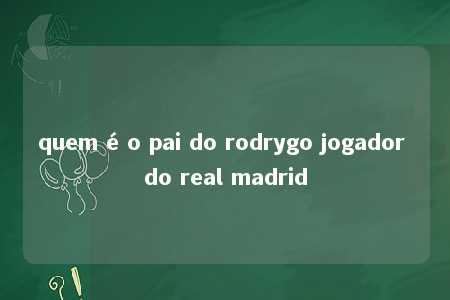 quem é o pai do rodrygo jogador do real madrid